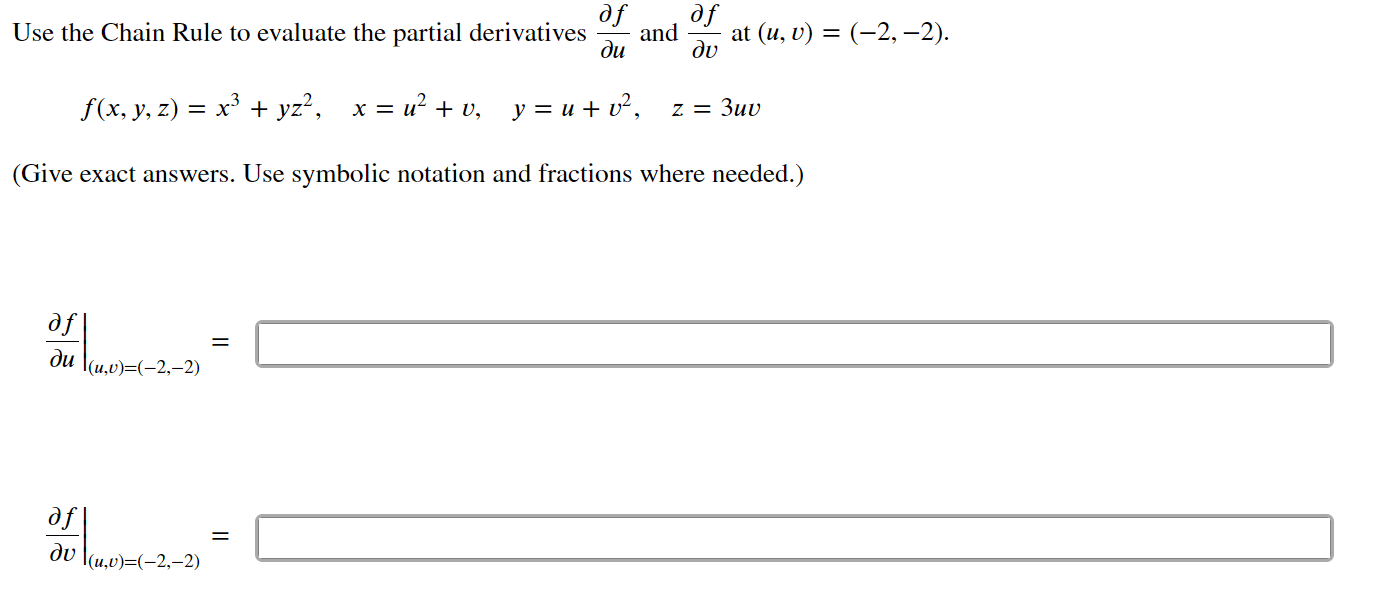 Use the Chain Rule to evaluate the partial derivatives $\frac{\partial f}{\partial u}$ and $\frac{\partial f}{\partial v}$ at $(u, v) = (-2, -2)$.

$f(x, y, z) = x^3 + yz^2, \quad x = u^2 + v, \quad y = u + v^2, \quad z = 3uv$

(Give exact answers. Use symbolic notation and fractions where needed.)

$\left.\frac{\partial f}{\partial u}\right|_{(u,v)=(-2,-2)} =$

$\left.\frac{\partial f}{\partial v}\right|_{(u,v)=(-2,-2)} =$